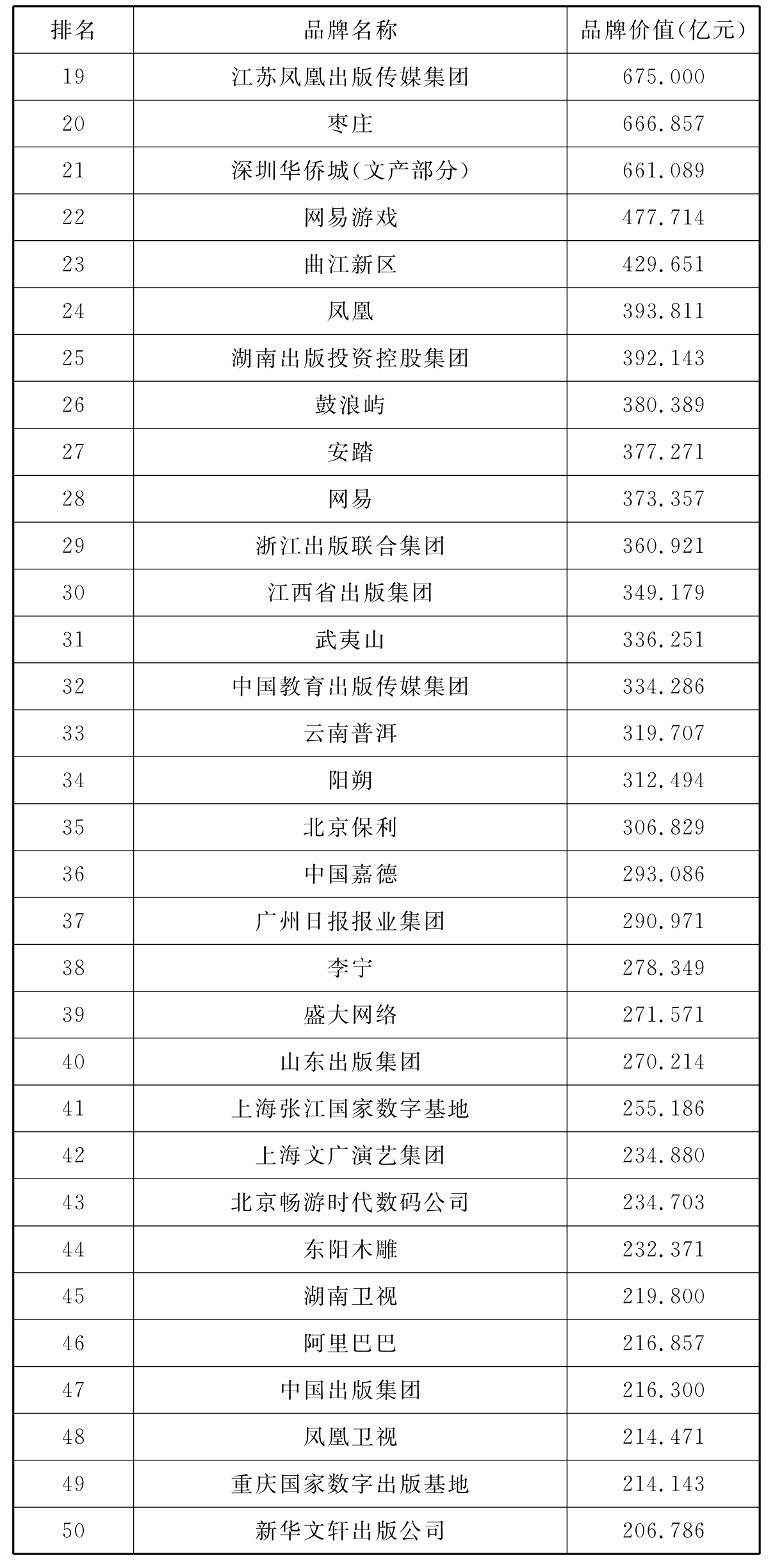 | 排名 | 品牌名称 | 品牌价值(亿元) |
|---|---|---|
| 19 | 江苏凤凰出版传媒集团 | 675.000 |
| 20 | 枣庄 | 666.857 |
| 21 | 深圳华侨城(文产部分) | 661.089 |
| 22 | 网易游戏 | 477.714 |
| 23 | 曲江新区 | 429.651 |
| 24 | 凤凰 | 393.811 |
| 25 | 湖南出版投资控股集团 | 392.143 |
| 26 | 鼓浪屿 | 380.389 |
| 27 | 安踏 | 377.271 |
| 28 | 网易 | 373.357 |
| 29 | 浙江出版联合集团 | 360.921 |
| 30 | 江西省出版集团 | 349.179 |
| 31 | 武夷山 | 336.251 |
| 32 | 中国教育出版传媒集团 | 334.286 |
| 33 | 云南普洱 | 319.707 |
| 34 | 阳朔 | 312.494 |
| 35 | 北京保利 | 306.829 |
| 36 | 中国嘉德 | 293.086 |
| 37 | 广州日报报业集团 | 290.971 |
| 38 | 李宁 | 278.349 |
| 39 | 盛大网络 | 271.571 |
| 40 | 山东出版集团 | 270.214 |
| 41 | 上海张江国家数字基地 | 255.186 |
| 42 | 上海文广演艺集团 | 234.880 |
| 43 | 北京畅游时代数码公司 | 234.703 |
| 44 | 东阳木雕 | 232.371 |
| 45 | 湖南卫视 | 219.800 |
| 46 | 阿里巴巴 | 216.857 |
| 47 | 中国出版集团 | 216.300 |
| 48 | 凤凰卫视 | 214.471 |
| 49 | 重庆国家数字出版基地 | 214.143 |
| 50 | 新华文轩出版公司 | 206.786 |